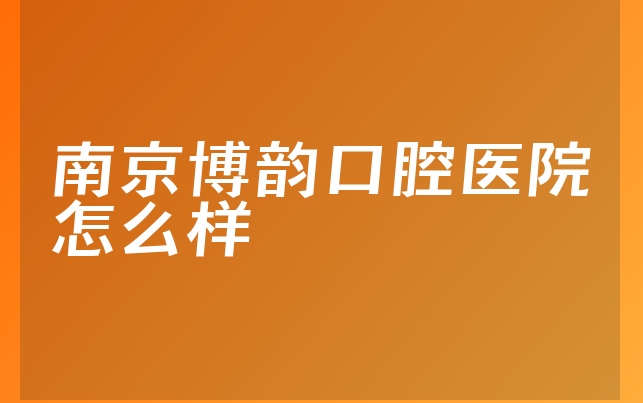 南京博韵口腔医院怎么样